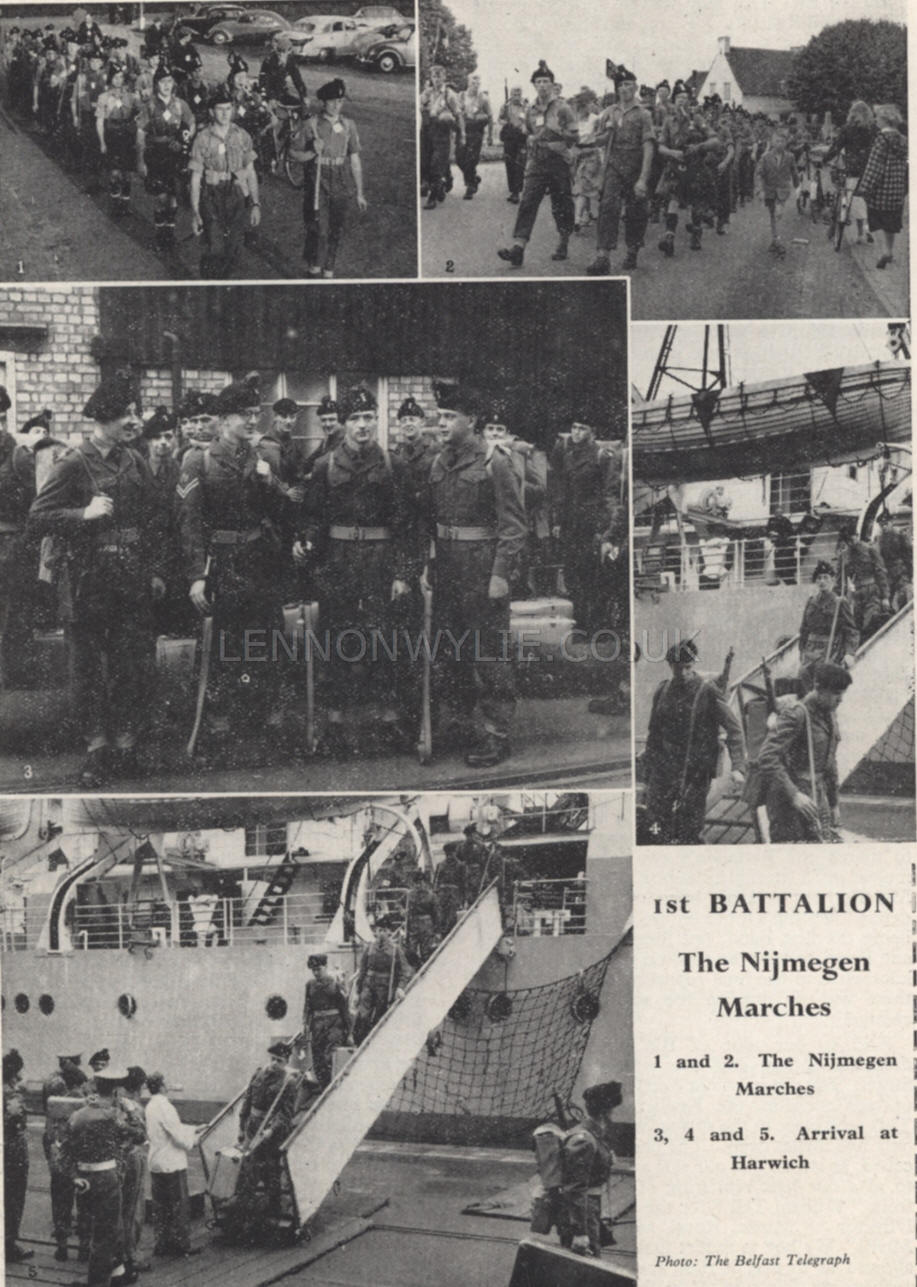 1

2

3

LENNONWYLIE.CO.UK

4

5

1st BATTALION

The Nijmegen Marches

1 and 2. The Nijmegen Marches

3, 4 and 5. Arrival at Harwich

Photo: The Belfast Telegraph